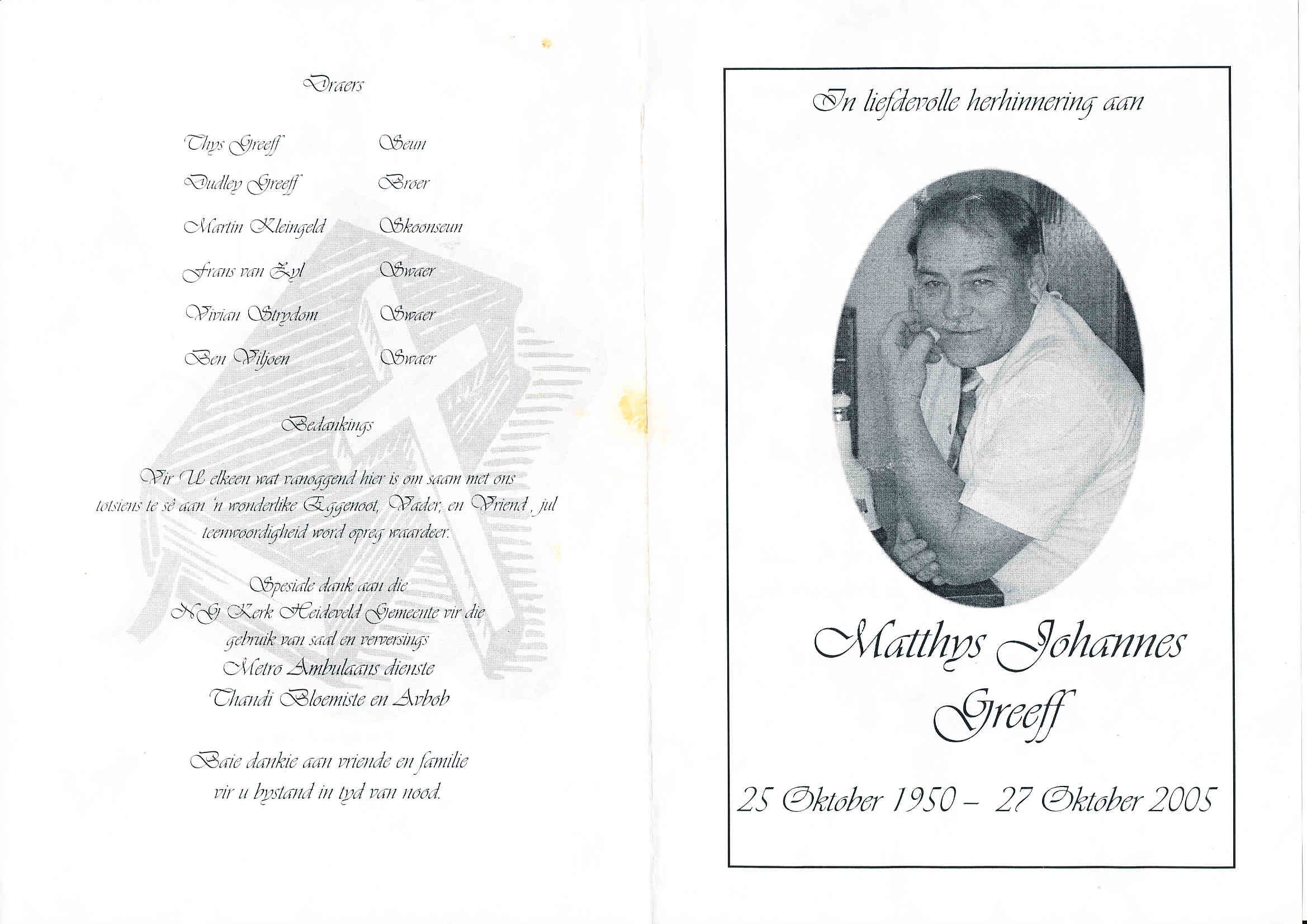 Draers

| | |
|---|---|
| Thys Greeff | Seun |
| Dudley Greeff | Broer |
| Martin Kleingeld | Skoonseun |
| Frans van Zyl | Swaer |
| Vivian Strydom | Swaer |
| Ben Viljoen | Swaer |

Bedankings

Vir U elkeen wat vanoggend hier is om saam met ons totsiens te sê aan 'n wonderlike Eggenoot, Vader, en Vriend , jul teenwoordigheid word opreg waardeer.

Spesiale dank aan die
NG Kerk Heideveld Gemeente vir die gebruik van saal en verversings
Metro Ambulaans dienste
Thandi Bloemiste en Avbob

Baie dankie aan vriende en familie vir u bystand in tyd van nood.

In liefdevolle herhinnering aan

Matthys Johannes Greeff

25 Oktober 1950 – 27 Oktober 2005